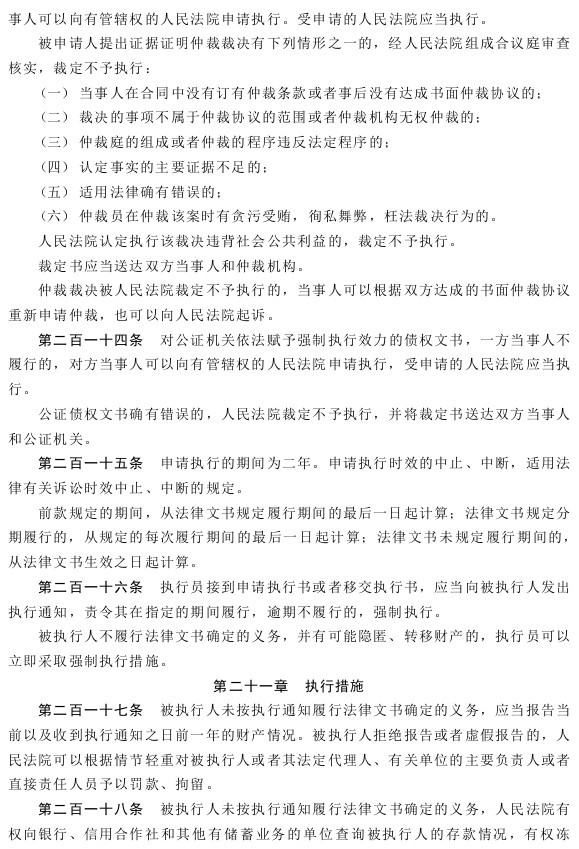 事人可以向有管辖权的人民法院申请执行。受申请的人民法院应当执行。

被申请人提出证据证明仲裁裁决有下列情形之一的，经人民法院组成合议庭审查核实，裁定不予执行：

（一）当事人在合同中没有订有仲裁条款或者事后没有达成书面仲裁协议的；

（二）裁决的事项不属于仲裁协议的范围或者仲裁机构无权仲裁的；

（三）仲裁庭的组成或者仲裁的程序违反法定程序的；

（四）认定事实的主要证据不足的；

（五）适用法律确有错误的；

（六）仲裁员在仲裁该案时有贪污受贿，徇私舞弊，枉法裁决行为的。

人民法院认定执行该裁决违背社会公共利益的，裁定不予执行。

裁定书应当送达双方当事人和仲裁机构。

仲裁裁决被人民法院裁定不予执行的，当事人可以根据双方达成的书面仲裁协议重新申请仲裁，也可以向人民法院起诉。

第二百一十四条　对公证机关依法赋予强制执行效力的债权文书，一方当事人不履行的，对方当事人可以向有管辖权的人民法院申请执行，受申请的人民法院应当执行。

公证债权文书确有错误的，人民法院裁定不予执行，并将裁定书送达双方当事人和公证机关。

第二百一十五条　申请执行的期间为二年。申请执行时效的中止、中断，适用法律有关诉讼时效中止、中断的规定。

前款规定的期间，从法律文书规定履行期间的最后一日起计算；法律文书规定分期履行的，从规定的每次履行期间的最后一日起计算；法律文书未规定履行期间的，从法律文书生效之日起计算。

第二百一十六条　执行员接到申请执行书或者移交执行书，应当向被执行人发出执行通知，责令其在指定的期间履行，逾期不履行的，强制执行。

被执行人不履行法律文书确定的义务，并有可能隐匿、转移财产的，执行员可以立即采取强制执行措施。

第二十一章　执行措施

第二百一十七条　被执行人未按执行通知履行法律文书确定的义务，应当报告当前以及收到执行通知之日前一年的财产情况。被执行人拒绝报告或者虚假报告的，人民法院可以根据情节轻重对被执行人或者其法定代理人、有关单位的主要负责人或者直接责任人员予以罚款、拘留。

第二百一十八条　被执行人未按执行通知履行法律文书确定的义务，人民法院有权向银行、信用合作社和其他有储蓄业务的单位查询被执行人的存款情况，有权冻